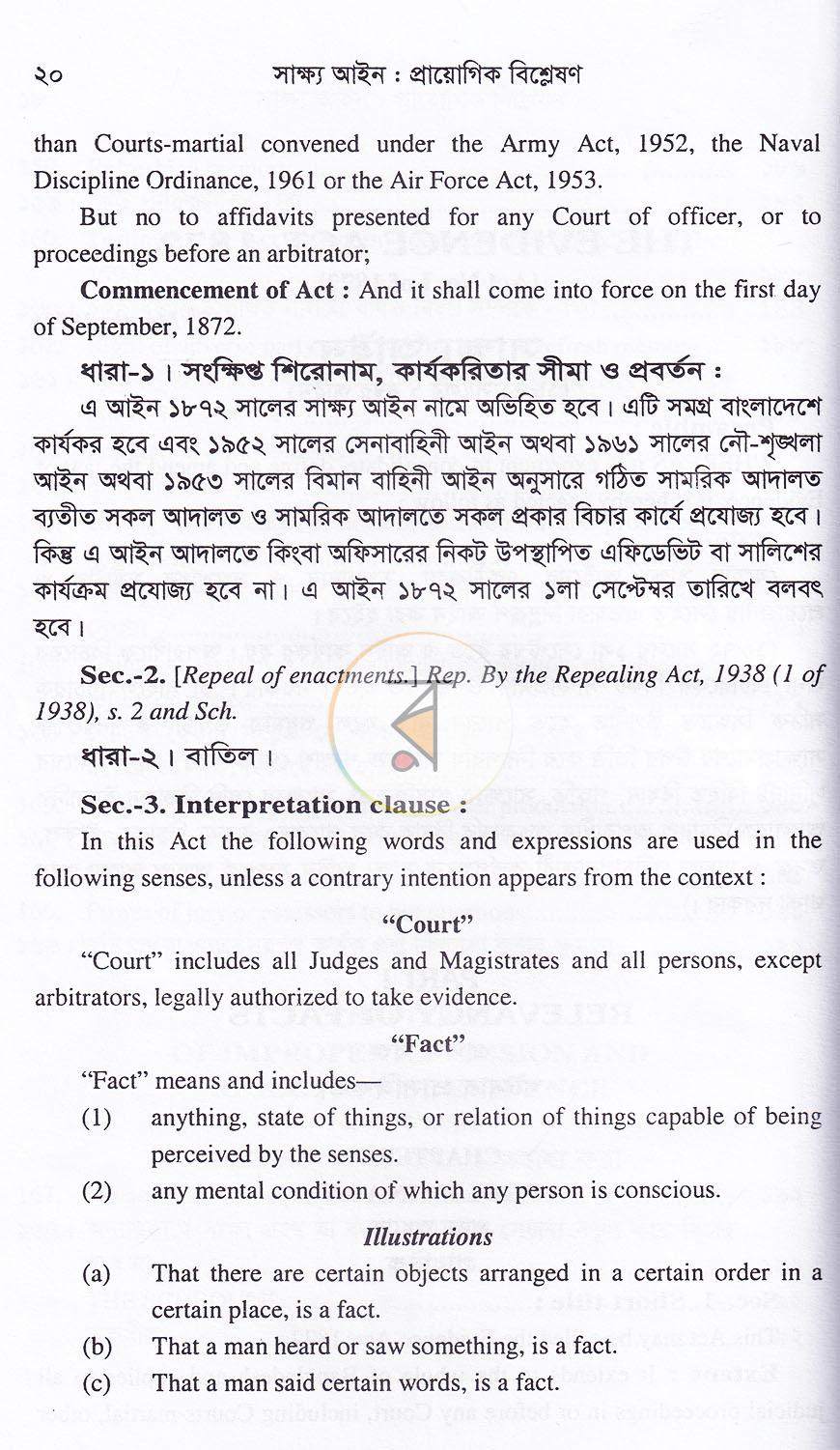 ২০ সাক্ষ্য আইন : প্রায়োগিক বিশ্লেষণ

than Courts-martial convened under the Army Act, 1952, the Naval Discipline Ordinance, 1961 or the Air Force Act, 1953.

But no to affidavits presented for any Court of officer, or to proceedings before an arbitrator;

Commencement of Act : And it shall come into force on the first day of September, 1872.

ধারা-১। সংক্ষিপ্ত শিরোনাম, কার্যকরিতার সীমা ও প্রবর্তন :

এ আইন ১৮৭২ সালের সাক্ষ্য আইন নামে অভিহিত হবে। এটি সমগ্র বাংলাদেশে কার্যকর হবে এবং ১৯৫২ সালের সেনাবাহিনী আইন অথবা ১৯৬১ সালের নৌ-শৃঙ্খলা আইন অথবা ১৯৫৩ সালের বিমান বাহিনী আইন অনুসারে গঠিত সামরিক আদালত ব্যতীত সকল আদালত ও সামরিক আদালতে সকল প্রকার বিচার কার্যে প্রযোজ্য হবে। কিন্তু এ আইন আদালতে কিংবা অফিসারের নিকট উপস্থাপিত এফিডেভিট বা সালিশের কার্যক্রম প্রযোজ্য হবে না। এ আইন ১৮৭২ সালের ১লা সেপ্টেম্বর তারিখে বলবৎ হবে।

Sec.-2. [Repeal of enactments.] Rep. By the Repealing Act, 1938 (1 of 1938), s. 2 and Sch.

ধারা-২। বাতিল।

Sec.-3. Interpretation clause :

In this Act the following words and expressions are used in the following senses, unless a contrary intention appears from the context :

"Court"

"Court" includes all Judges and Magistrates and all persons, except arbitrators, legally authorized to take evidence.

"Fact"

"Fact" means and includes—

(1) anything, state of things, or relation of things capable of being perceived by the senses.

(2) any mental condition of which any person is conscious.

Illustrations

(a) That there are certain objects arranged in a certain order in a certain place, is a fact.

(b) That a man heard or saw something, is a fact.

(c) That a man said certain words, is a fact.